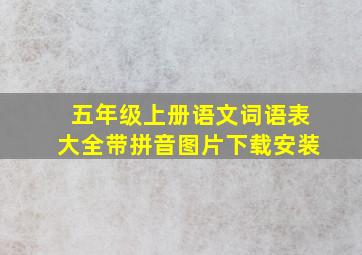 五年级上册语文词语表大全带拼音图片下载安装